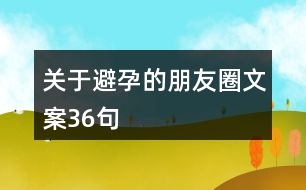 关于避孕的朋友圈文案36句